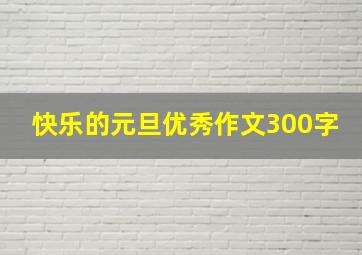 快乐的元旦优秀作文300字